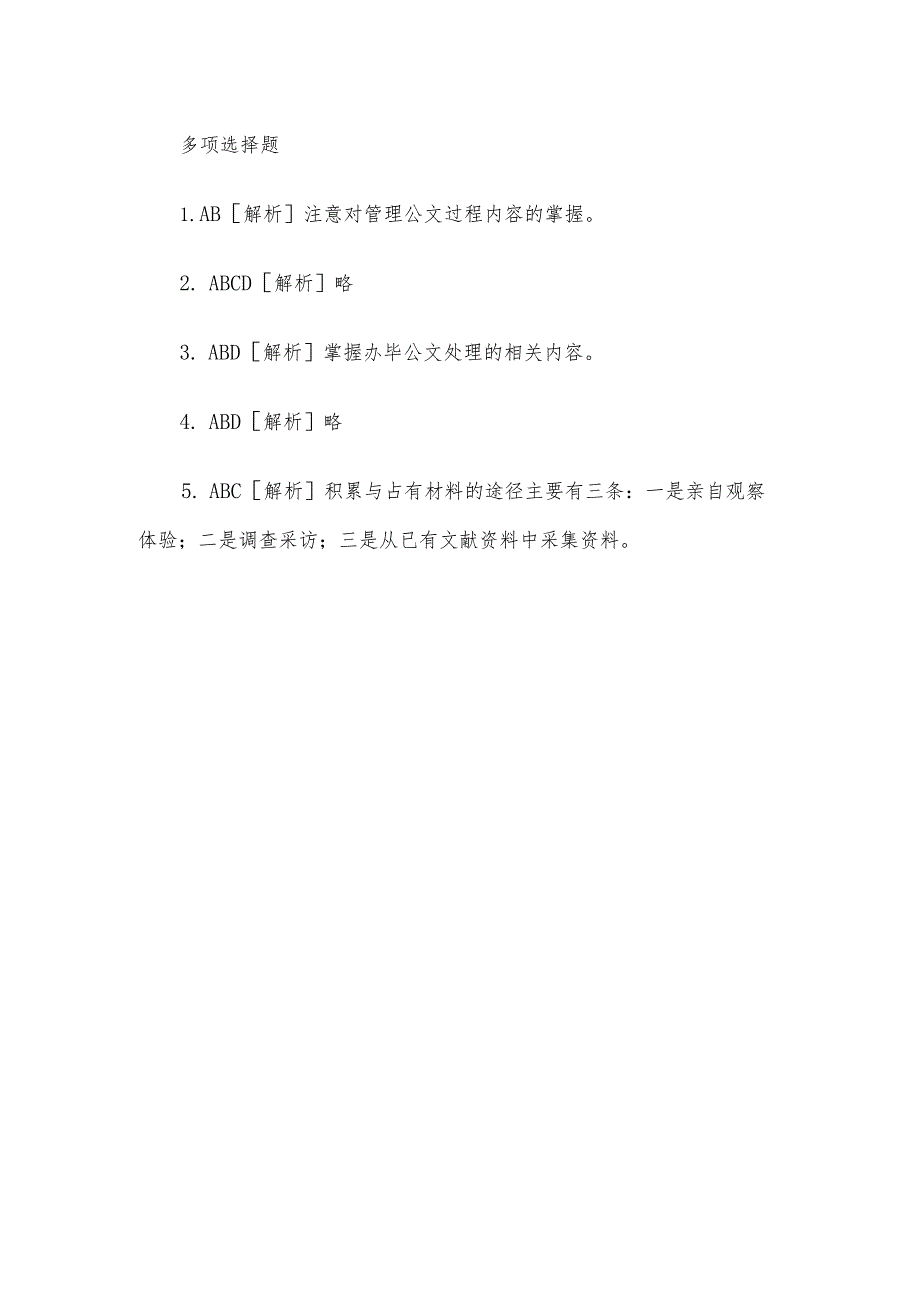 多项选择题

1.AB［解析］注意对管理公文过程内容的掌握。

2. ABCD［解析］略

3. ABD［解析］掌握办毕公文处理的相关内容。

4. ABD［解析］略

5. ABC［解析］积累与占有材料的途径主要有三条：一是亲自观察体验；二是调查采访；三是从已有文献资料中采集资料。